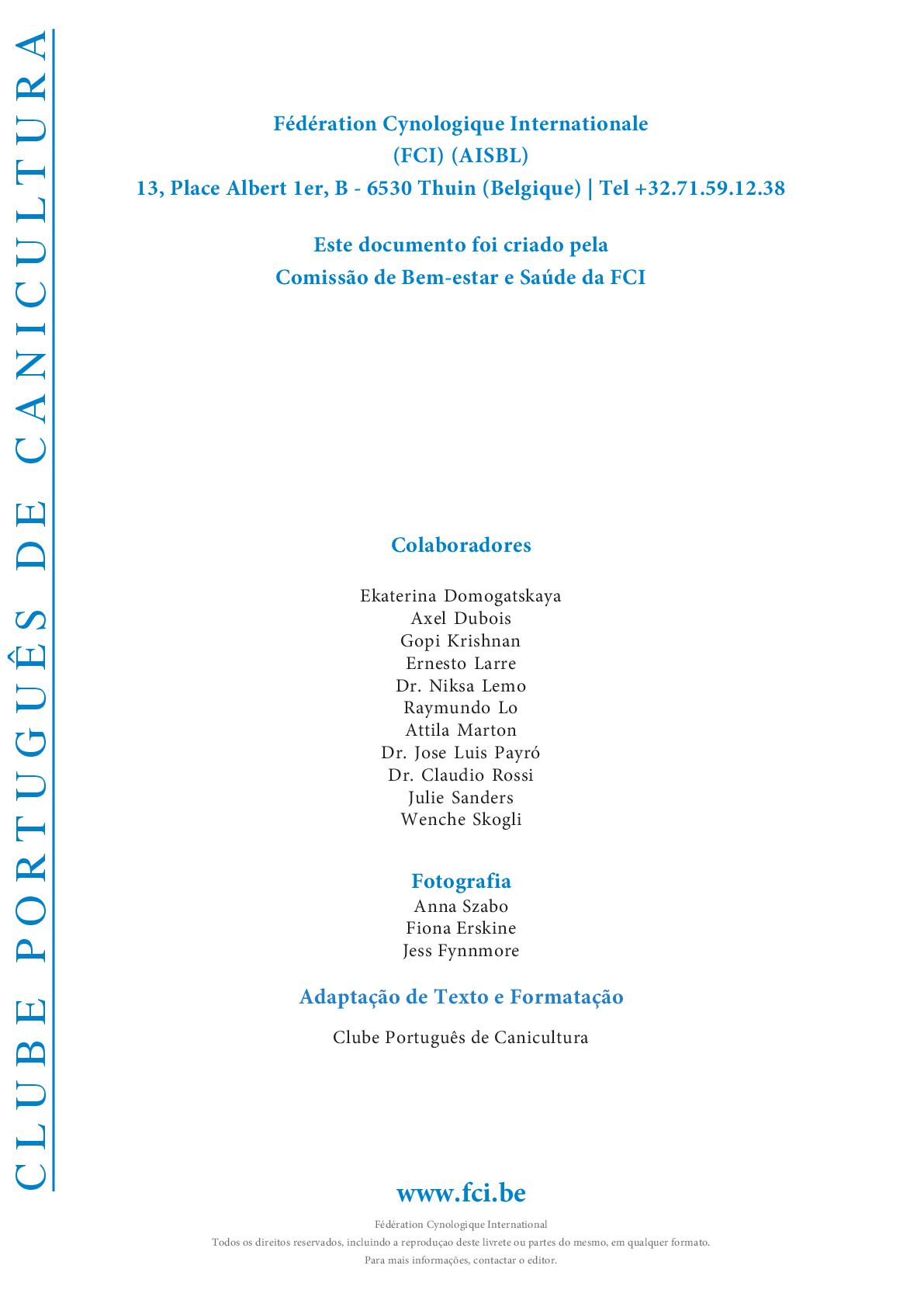 CLUBE PORTUGUÊS DE CANICULTURA

Fédération Cynologique Internationale
(FCI) (AISBL)
13, Place Albert 1er, B - 6530 Thuin (Belgique) | Tel +32.71.59.12.38

Este documento foi criado pela
Comissão de Bem-estar e Saúde da FCI

Colaboradores

Ekaterina Domogatskaya
Axel Dubois
Gopi Krishnan
Ernesto Larre
Dr. Niksa Lemo
Raymundo Lo
Attila Marton
Dr. Jose Luis Payró
Dr. Claudio Rossi
Julie Sanders
Wenche Skogli

Fotografia
Anna Szabo
Fiona Erskine
Jess Fynnmore

Adaptação de Texto e Formatação

Clube Português de Canicultura

www.fci.be

Fédération Cynologique International
Todos os direitos reservados, incluindo a reproduçao deste livrete ou partes do mesmo, em qualquer formato.
Para mais informações, contactar o editor.